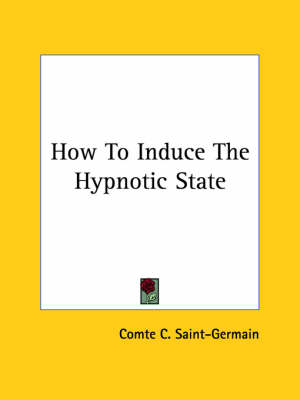 How To Induce The Hypnotic State

Comte C. Saint-Germain